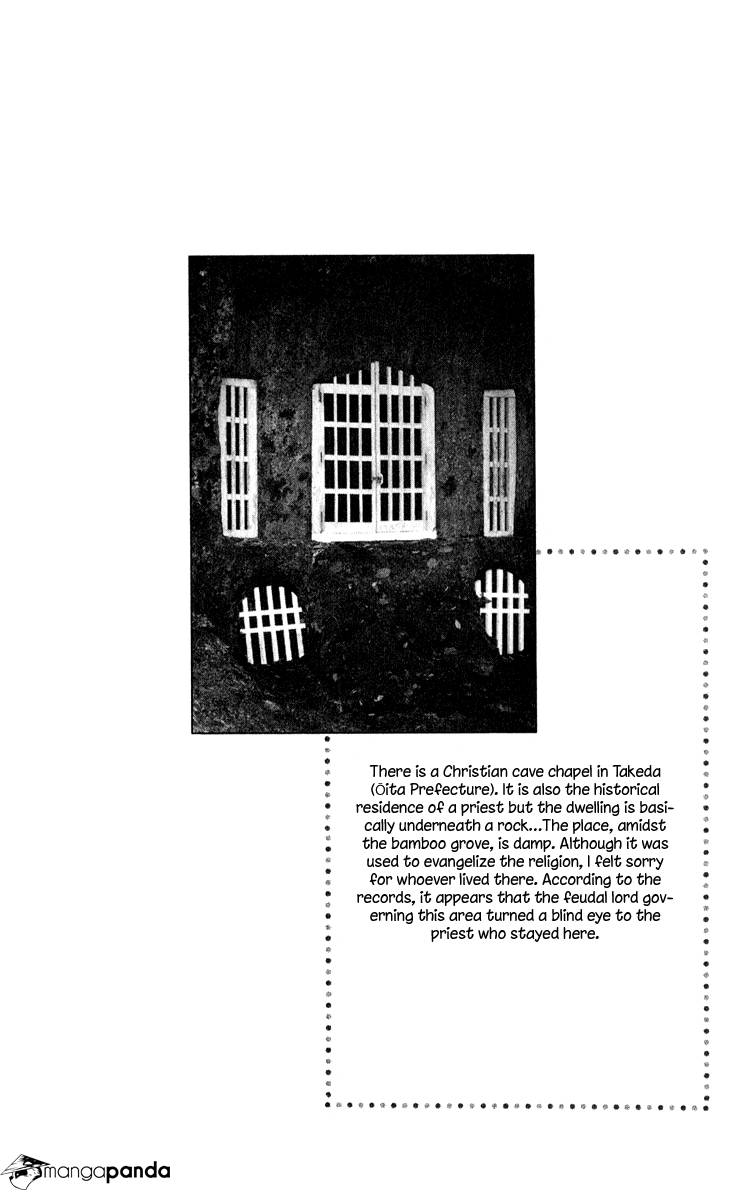 There is a Christian cave chapel in Takeda (Ōita Prefecture). It is also the historical residence of a priest but the dwelling is basically underneath a rock...The place, amidst the bamboo grove, is damp. Although it was used to evangelize the religion, I felt sorry for whoever lived there. According to the records, it appears that the feudal lord governing this area turned a blind eye to the priest who stayed here.

mangapanda